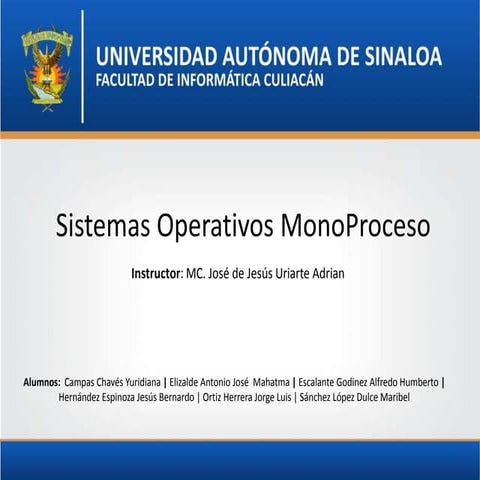 UNIVERSIDAD AUTÓNOMA DE SINALOA
FACULTAD DE INFORMÁTICA CULIACÁN

Sistemas Operativos MonoProceso

Instructor: MC. José de Jesús Uriarte Adrian

Alumnos: Campas Chavés Yuridiana | Elizalde Antonio José Mahatma | Escalante Godinez Alfredo Humberto | Hernández Espinoza Jesús Bernardo | Ortiz Herrera Jorge Luis | Sánchez López Dulce Maribel